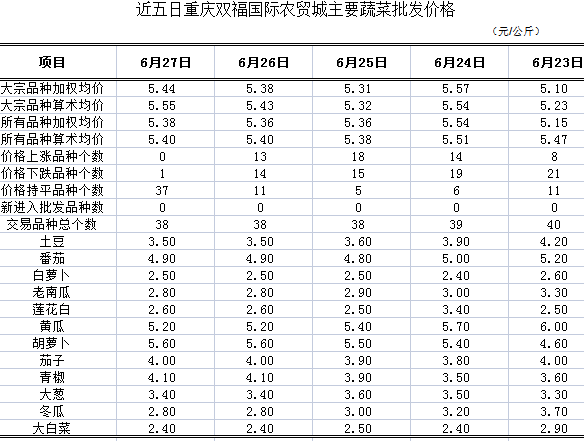 近五日重庆双福国际农贸城主要蔬菜批发价格

（元/公斤）

| 项目 | 6月27日 | 6月26日 | 6月25日 | 6月24日 | 6月23日 |
|---|---|---|---|---|---|
| 大宗品种加权均价 | 5.44 | 5.38 | 5.31 | 5.57 | 5.10 |
| 大宗品种算术均价 | 5.55 | 5.43 | 5.32 | 5.54 | 5.23 |
| 所有品种加权均价 | 5.38 | 5.36 | 5.36 | 5.54 | 5.15 |
| 所有品种算术均价 | 5.40 | 5.40 | 5.38 | 5.51 | 5.47 |
| 价格上涨品种个数 | 0 | 13 | 18 | 14 | 8 |
| 价格下跌品种个数 | 1 | 14 | 15 | 19 | 21 |
| 价格持平品种个数 | 37 | 11 | 5 | 6 | 11 |
| 新进入批发品种数 | 0 | 0 | 0 | 0 | 0 |
| 交易品种总个数 | 38 | 38 | 38 | 39 | 40 |
| 土豆 | 3.50 | 3.50 | 3.60 | 3.90 | 4.20 |
| 番茄 | 4.90 | 4.90 | 4.80 | 5.00 | 5.20 |
| 白萝卜 | 2.50 | 2.50 | 2.50 | 2.40 | 2.60 |
| 老南瓜 | 2.80 | 2.80 | 2.90 | 3.00 | 3.30 |
| 莲花白 | 2.60 | 2.60 | 2.50 | 3.40 | 2.50 |
| 黄瓜 | 5.20 | 5.20 | 5.40 | 5.70 | 6.00 |
| 胡萝卜 | 5.60 | 5.60 | 5.50 | 5.40 | 4.60 |
| 茄子 | 4.00 | 4.00 | 3.90 | 3.80 | 4.00 |
| 青椒 | 4.10 | 4.10 | 3.90 | 3.50 | 3.60 |
| 大葱 | 3.40 | 3.40 | 3.60 | 3.50 | 3.30 |
| 冬瓜 | 2.80 | 2.80 | 3.00 | 3.20 | 3.70 |
| 大白菜 | 2.40 | 2.40 | 2.50 | 2.40 | 2.90 |